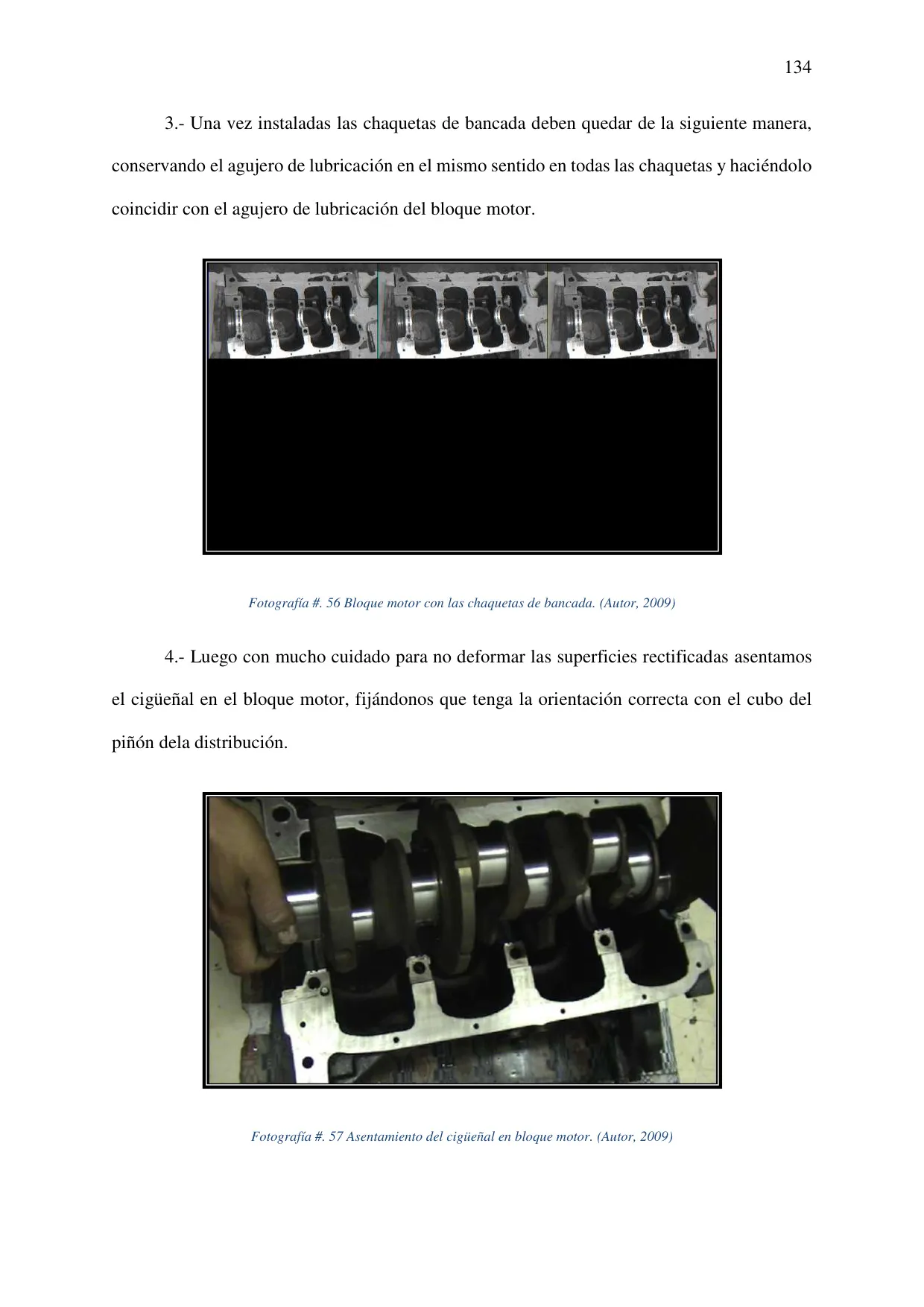 134

3.- Una vez instaladas las chaquetas de bancada deben quedar de la siguiente manera, conservando el agujero de lubricación en el mismo sentido en todas las chaquetas y haciéndolo coincidir con el agujero de lubricación del bloque motor.

Fotografía #. 56 Bloque motor con las chaquetas de bancada. (Autor, 2009)

4.- Luego con mucho cuidado para no deformar las superficies rectificadas asentamos el cigüeñal en el bloque motor, fijándonos que tenga la orientación correcta con el cubo del piñón dela distribución.

Fotografía #. 57 Asentamiento del cigüeñal en bloque motor. (Autor, 2009)